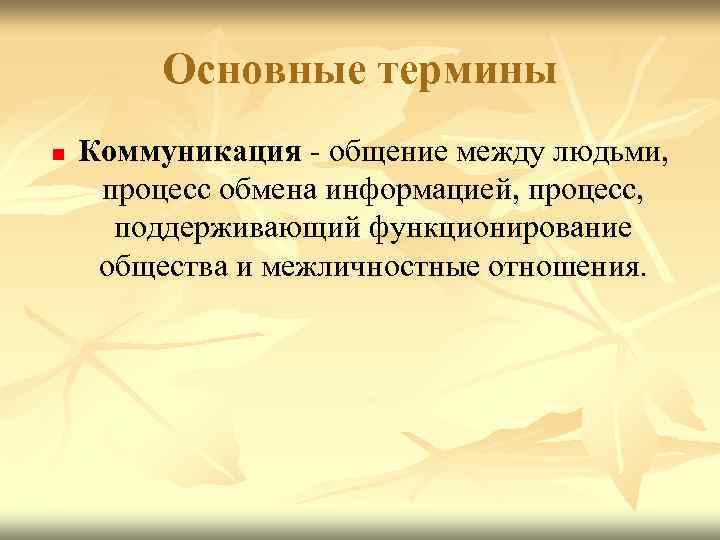 Основные термины

Коммуникация - общение между людьми, процесс обмена информацией, процесс, поддерживающий функционирование общества и межличностные отношения.